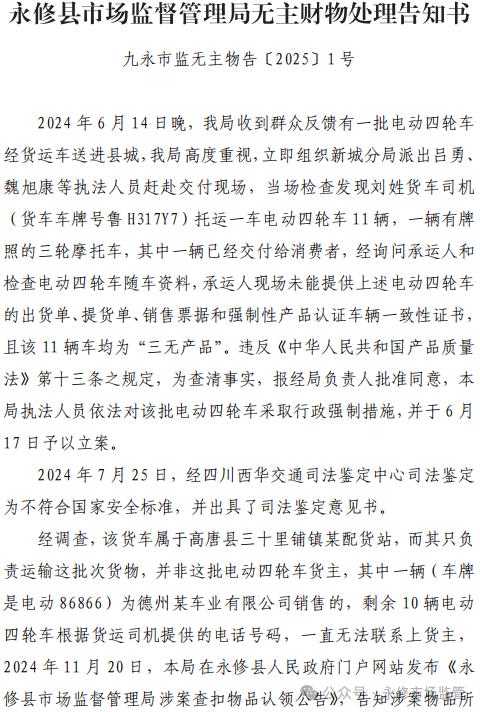 永修县市场监督管理局无主财物处理告知书

九永市监无主物告〔2025〕1号

2024年6月14日晚，我局收到群众反馈有一批电动四轮车经货运车送进县城，我局高度重视，立即组织新城分局派出吕勇、魏旭康等执法人员赶赴交付现场，当场检查发现刘姓货车司机（货车车牌号鲁H317Y7）托运一车电动四轮车11辆，一辆有牌照的三轮摩托车，其中一辆已经交付给消费者，经询问承运人和检查电动四轮车随车资料，承运人现场未能提供上述电动四轮车的出货单、提货单、销售票据和强制性产品认证车辆一致性证书，且该11辆车均为“三无产品”。违反《中华人民共和国产品质量法》第十三条之规定，为查清事实，报经局负责人批准同意，本局执法人员依法对该批电动四轮车采取行政强制措施，并于6月17日予以立案。

2024年7月25日，经四川西华交通司法鉴定中心司法鉴定为不符合国家安全标准，并出具了司法鉴定意见书。

经调查，该货车属于高唐县三十里铺镇某配货站，而其只负责运输这批次货物，并非这批电动四轮车货主，其中一辆（车牌是电动86866）为德州某车业有限公司销售的，剩余10辆电动四轮车根据货运司机提供的电话号码，一直无法联系上货主，2024年11月20日，本局在永修县人民政府门户网站发布《永修县市场监督管理局涉案查扣物品认领公告》，告知涉案物品所

公众号 · 永修市场监管